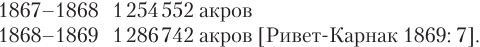 1867–1868 1 254 552 акров
1868–1869 1 286 742 акров [Ривет-Карнак 1869: 7].